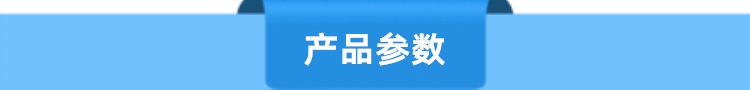 产品参数